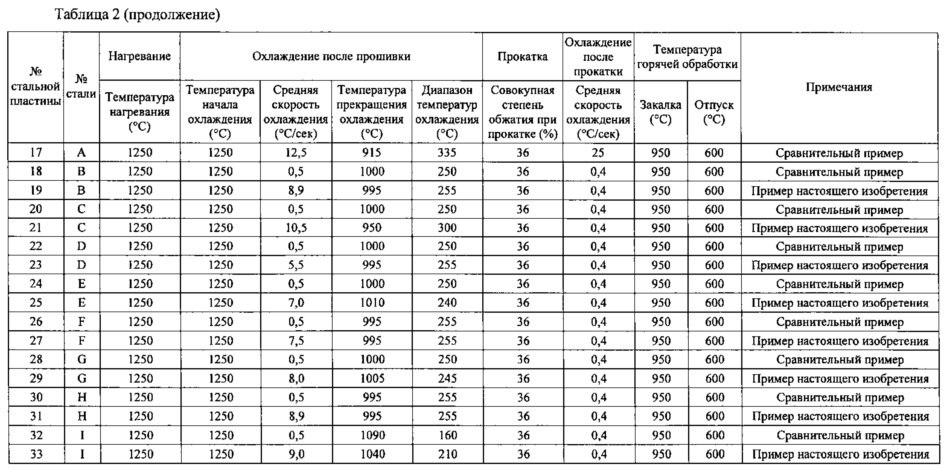 Таблица 2 (продолжение)

| № стальной пластины | № стали | Нагревание | Охлаждение после прошивки | | | | Прокатка | Охлаждение после прокатки | Температура горячей обработки | | Примечания |
|---|---|---|---|---|---|---|---|---|---|---|---|
| | | Температура нагревания (°C) | Температура начала охлаждения (°C) | Средняя скорость охлаждения (°C/сек) | Температура прекращения охлаждения (°C) | Диапазон температур охлаждения (°C) | Совокупная степень обжатия при прокатке (%) | Средняя скорость охлаждения (°C/сек) | Закалка (°C) | Отпуск (°C) | |
| 17 | A | 1250 | 1250 | 12,5 | 915 | 335 | 36 | 25 | 950 | 600 | Сравнительный пример |
| 18 | B | 1250 | 1250 | 0,5 | 1000 | 250 | 36 | 0,4 | 950 | 600 | Сравнительный пример |
| 19 | B | 1250 | 1250 | 8,9 | 995 | 255 | 36 | 0,4 | 950 | 600 | Пример настоящего изобретения |
| 20 | C | 1250 | 1250 | 0,5 | 1000 | 250 | 36 | 0,4 | 950 | 600 | Сравнительный пример |
| 21 | C | 1250 | 1250 | 10,5 | 950 | 300 | 36 | 0,4 | 950 | 600 | Пример настоящего изобретения |
| 22 | D | 1250 | 1250 | 0,5 | 1000 | 250 | 36 | 0,4 | 950 | 600 | Сравнительный пример |
| 23 | D | 1250 | 1250 | 5,5 | 995 | 255 | 36 | 0,4 | 950 | 600 | Пример настоящего изобретения |
| 24 | E | 1250 | 1250 | 0,5 | 1000 | 250 | 36 | 0,4 | 950 | 600 | Сравнительный пример |
| 25 | E | 1250 | 1250 | 7,0 | 1010 | 240 | 36 | 0,4 | 950 | 600 | Пример настоящего изобретения |
| 26 | F | 1250 | 1250 | 0,5 | 995 | 255 | 36 | 0,4 | 950 | 600 | Сравнительный пример |
| 27 | F | 1250 | 1250 | 7,5 | 995 | 255 | 36 | 0,4 | 950 | 600 | Пример настоящего изобретения |
| 28 | G | 1250 | 1250 | 0,5 | 1000 | 250 | 36 | 0,4 | 950 | 600 | Сравнительный пример |
| 29 | G | 1250 | 1250 | 8,0 | 1005 | 245 | 36 | 0,4 | 950 | 600 | Пример настоящего изобретения |
| 30 | H | 1250 | 1250 | 0,5 | 995 | 255 | 36 | 0,4 | 950 | 600 | Сравнительный пример |
| 31 | H | 1250 | 1250 | 8,9 | 995 | 255 | 36 | 0,4 | 950 | 600 | Пример настоящего изобретения |
| 32 | I | 1250 | 1250 | 0,5 | 1090 | 160 | 36 | 0,4 | 950 | 600 | Сравнительный пример |
| 33 | I | 1250 | 1250 | 9,0 | 1040 | 210 | 36 | 0,4 | 950 | 600 | Пример настоящего изобретения |